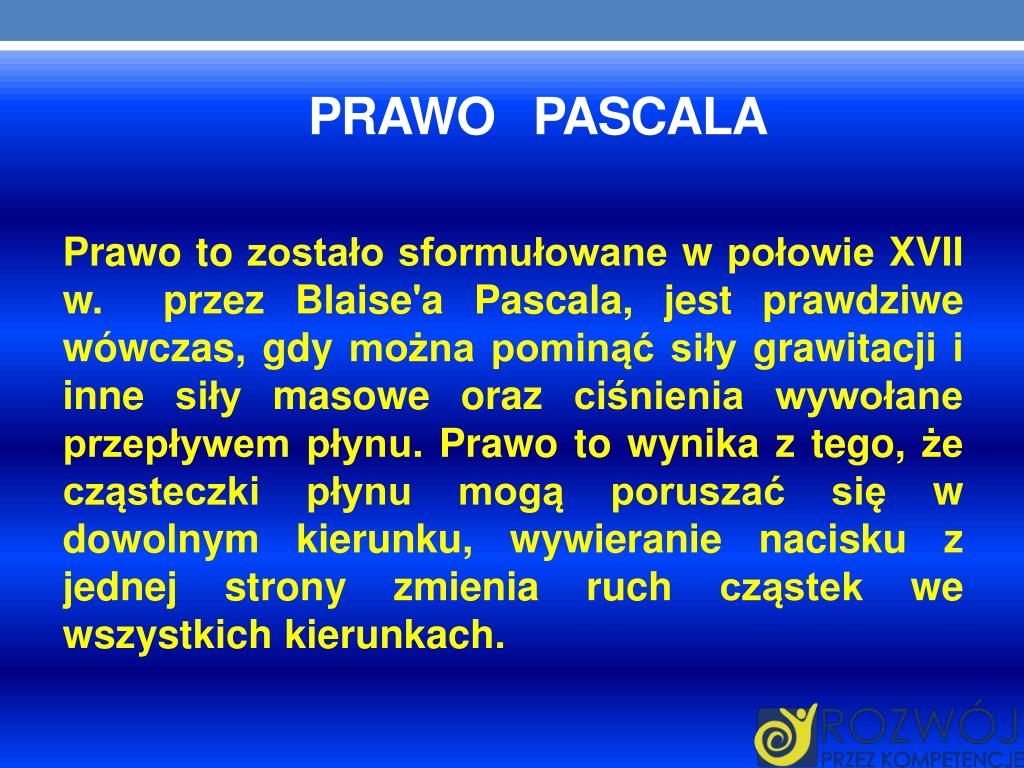 PRAWO PASCALA

Prawo to zostało sformułowane w połowie XVII w. przez Blaise'a Pascala, jest prawdziwe wówczas, gdy można pominąć siły grawitacji i inne siły masowe oraz ciśnienia wywołane przepływem płynu. Prawo to wynika z tego, że cząsteczki płynu mogą poruszać się w dowolnym kierunku, wywieranie nacisku z jednej strony zmienia ruch cząstek we wszystkich kierunkach.

ROZWÓJ
PRZEZ KOMPETENCJE